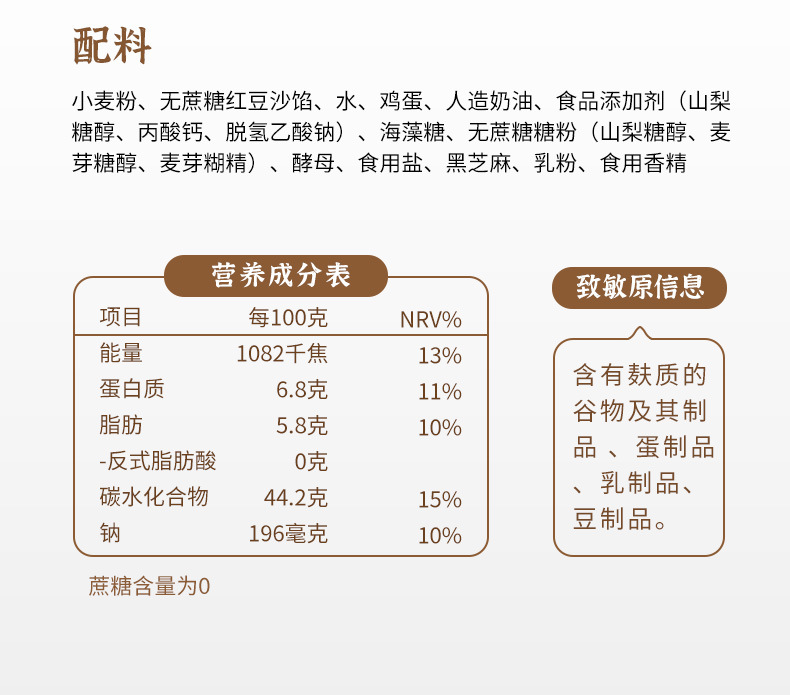 配料

小麦粉、无蔗糖红豆沙馅、水、鸡蛋、人造奶油、食品添加剂（山梨糖醇、丙酸钙、脱氢乙酸钠）、海藻糖、无蔗糖糖粉（山梨糖醇、麦芽糖醇、麦芽糊精）、酵母、食用盐、黑芝麻、乳粉、食用香精

营养成分表

| 项目 | 每100克 | NRV% |
|---|---|---|
| 能量 | 1082千焦 | 13% |
| 蛋白质 | 6.8克 | 11% |
| 脂肪 | 5.8克 | 10% |
| -反式脂肪酸 | 0克 | |
| 碳水化合物 | 44.2克 | 15% |
| 钠 | 196毫克 | 10% |

蔗糖含量为0

致敏原信息

含有麸质的谷物及其制品、蛋制品、乳制品、豆制品。